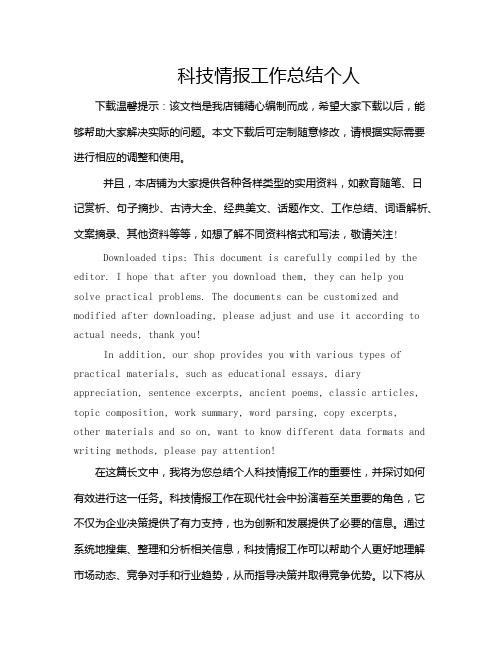 科技情报工作总结个人

下载温馨提示：该文档是我店铺精心编制而成，希望大家下载以后，能够帮助大家解决实际的问题。本文下载后可定制随意修改，请根据实际需要进行相应的调整和使用。

并且，本店铺为大家提供各种各样类型的实用资料，如教育随笔、日记赏析、句子摘抄、古诗大全、经典美文、话题作文、工作总结、词语解析、文案摘录、其他资料等等，如想了解不同资料格式和写法，敬请关注！

Downloaded tips: This document is carefully compiled by the editor. I hope that after you download them, they can help you solve practical problems. The documents can be customized and modified after downloading, please adjust and use it according to actual needs, thank you!

In addition, our shop provides you with various types of practical materials, such as educational essays, diary appreciation, sentence excerpts, ancient poems, classic articles, topic composition, work summary, word parsing, copy excerpts, other materials and so on, want to know different data formats and writing methods, please pay attention!

在这篇长文中，我将为您总结个人科技情报工作的重要性，并探讨如何有效进行这一任务。科技情报工作在现代社会中扮演着至关重要的角色，它不仅为企业决策提供了有力支持，也为创新和发展提供了必要的信息。通过系统地搜集、整理和分析相关信息，科技情报工作可以帮助个人更好地理解市场动态、竞争对手和行业趋势，从而指导决策并取得竞争优势。以下将从